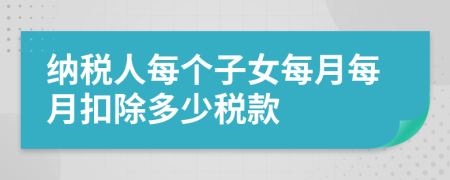 纳税人每个子女每月每月扣除多少税款